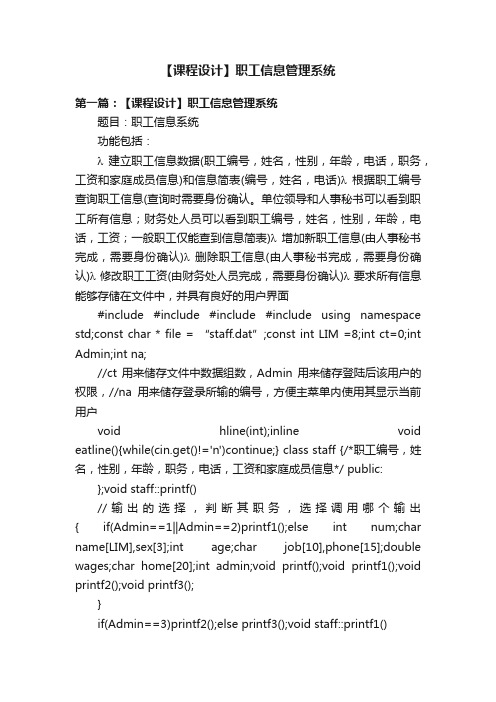 【课程设计】职工信息管理系统

第一篇：【课程设计】职工信息管理系统

题目：职工信息系统

功能包括：

λ 建立职工信息数据(职工编号，姓名，性别，年龄，电话，职务，工资和家庭成员信息)和信息简表(编号，姓名，电话)λ 根据职工编号查询职工信息(查询时需要身份确认。单位领导和人事秘书可以看到职工所有信息；财务处人员可以看到职工编号，姓名，性别，年龄，电话，工资；一般职工仅能查到信息简表)λ 增加新职工信息(由人事秘书完成，需要身份确认)λ 删除职工信息(由人事秘书完成，需要身份确认)λ 修改职工工资(由财务处人员完成，需要身份确认)λ 要求所有信息能够存储在文件中，并具有良好的用户界面

#include #include #include #include using namespace std;const char * file = "staff.dat" ;const int LIM =8;int ct=0;int Admin;int na;

//ct 用来储存文件中数据组数，Admin 用来储存登陆后该用户的权限，//na 用来储存登录所输的编号，方便主菜单内使用其显示当前用户

void hline(int);inline void eatline(){while(cin.get()!='n')continue;} class staff {/*职工编号，姓名，性别，年龄，职务，电话，工资和家庭成员信息*/ public:

};void staff::printf()

// 输出的选择，判断其职务，选择调用哪个输出 { if(Admin==1||Admin==2)printf1();else int num;char name[LIM],sex[3];int age;char job[10],phone[15];double wages;char home[20];int admin;void printf();void printf1();void printf2();void printf3();

}

if(Admin==3)printf2();else printf3();void staff::printf1()